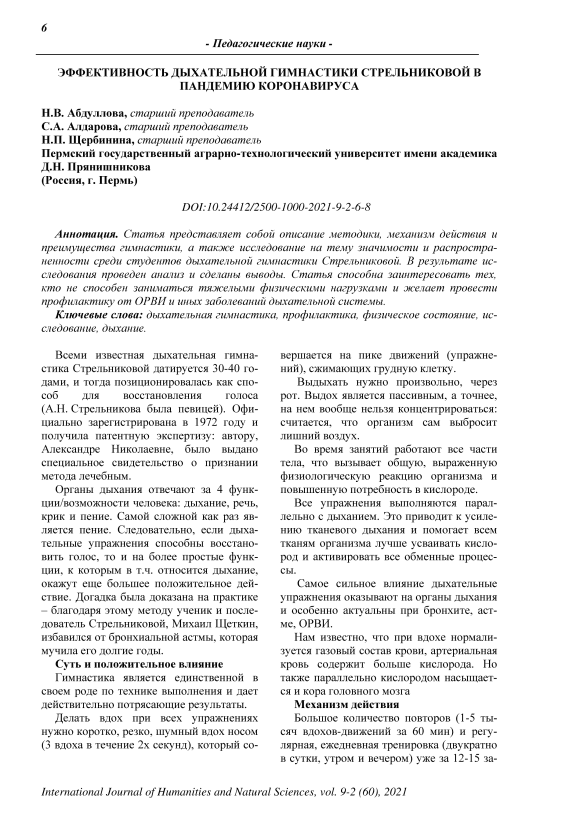 6

- Педагогические науки -

ЭФФЕКТИВНОСТЬ ДЫХАТЕЛЬНОЙ ГИМНАСТИКИ СТРЕЛЬНИКОВОЙ В ПАНДЕМИЮ КОРОНАВИРУСА

Н.В. Абдуллова, старший преподаватель
С.А. Алдарова, старший преподаватель
Н.П. Щербинина, старший преподаватель
Пермский государственный аграрно-технологический университет имени академика Д.Н. Прянишникова
(Россия, г. Пермь)

DOI:10.24412/2500-1000-2021-9-2-6-8

Аннотация. Статья представляет собой описание методики, механизм действия и преимущества гимнастики, а также исследование на тему значимости и распространенности среди студентов дыхательной гимнастики Стрельниковой. В результате исследования проведен анализ и сделаны выводы. Статья способна заинтересовать тех, кто не способен заниматься тяжелыми физическими нагрузками и желает провести профилактику от ОРВИ и иных заболеваний дыхательной системы.

Ключевые слова: дыхательная гимнастика, профилактика, физическое состояние, исследование, дыхание.

Всеми известная дыхательная гимнастика Стрельниковой датируется 30-40 годами, и тогда позиционировалась как способ для восстановления голоса (А.Н. Стрельникова была певицей). Официально зарегистрирована в 1972 году и получила патентную экспертизу: автору, Александре Николаевне, было выдано специальное свидетельство о признании метода лечебным.

Органы дыхания отвечают за 4 функции/возможности человека: дыхание, речь, крик и пение. Самой сложной как раз является пение. Следовательно, если дыхательные упражнения способны восстановить голос, то и на более простые функции, к которым в т.ч. относится дыхание, окажут еще большее положительное действие. Догадка была доказана на практике – благодаря этому методу ученик и последователь Стрельниковой, Михаил Щеткин, избавился от бронхиальной астмы, которая мучила его долгие годы.

Суть и положительное влияние

Гимнастика является единственной в своем роде по технике выполнения и дает действительно потрясающие результаты.

Делать вдох при всех упражнениях нужно коротко, резко, шумный вдох носом (3 вдоха в течение 2х секунд), который совершается на пике движений (упражнений), сжимающих грудную клетку.

Выдыхать нужно произвольно, через рот. Выдох является пассивным, а точнее, на нем вообще нельзя концентрироваться: считается, что организм сам выбросит лишний воздух.

Во время занятий работают все части тела, что вызывает общую, выраженную физиологическую реакцию организма и повышенную потребность в кислороде.

Все упражнения выполняются параллельно с дыханием. Это приводит к усилению тканевого дыхания и помогает всем тканям организма лучше усваивать кислород и активировать все обменные процессы.

Самое сильное влияние дыхательные упражнения оказывают на органы дыхания и особенно актуальны при бронхите, астме, ОРВИ.

Нам известно, что при вдохе нормализуется газовый состав крови, артериальная кровь содержит больше кислорода. Но также параллельно кислородом насыщается и кора головного мозга

Механизм действия

Большое количество повторов (1-5 тысяч вдохов-движений за 60 мин) и регулярная, ежедневная тренировка (двукратно в сутки, утром и вечером) уже за 12-15 за-

International Journal of Humanities and Natural Sciences, vol. 9-2 (60), 2021